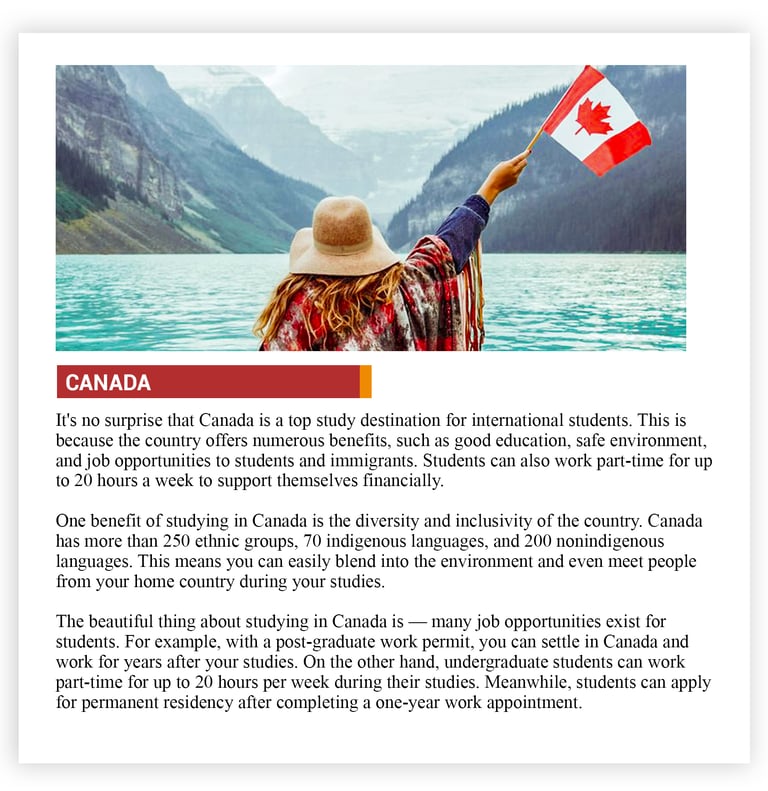 CANADA

It's no surprise that Canada is a top study destination for international students. This is because the country offers numerous benefits, such as good education, safe environment, and job opportunities to students and immigrants. Students can also work part-time for up to 20 hours a week to support themselves financially.

One benefit of studying in Canada is the diversity and inclusivity of the country. Canada has more than 250 ethnic groups, 70 indigenous languages, and 200 nonindigenous languages. This means you can easily blend into the environment and even meet people from your home country during your studies.

The beautiful thing about studying in Canada is — many job opportunities exist for students. For example, with a post-graduate work permit, you can settle in Canada and work for years after your studies. On the other hand, undergraduate students can work part-time for up to 20 hours per week during their studies. Meanwhile, students can apply for permanent residency after completing a one-year work appointment.